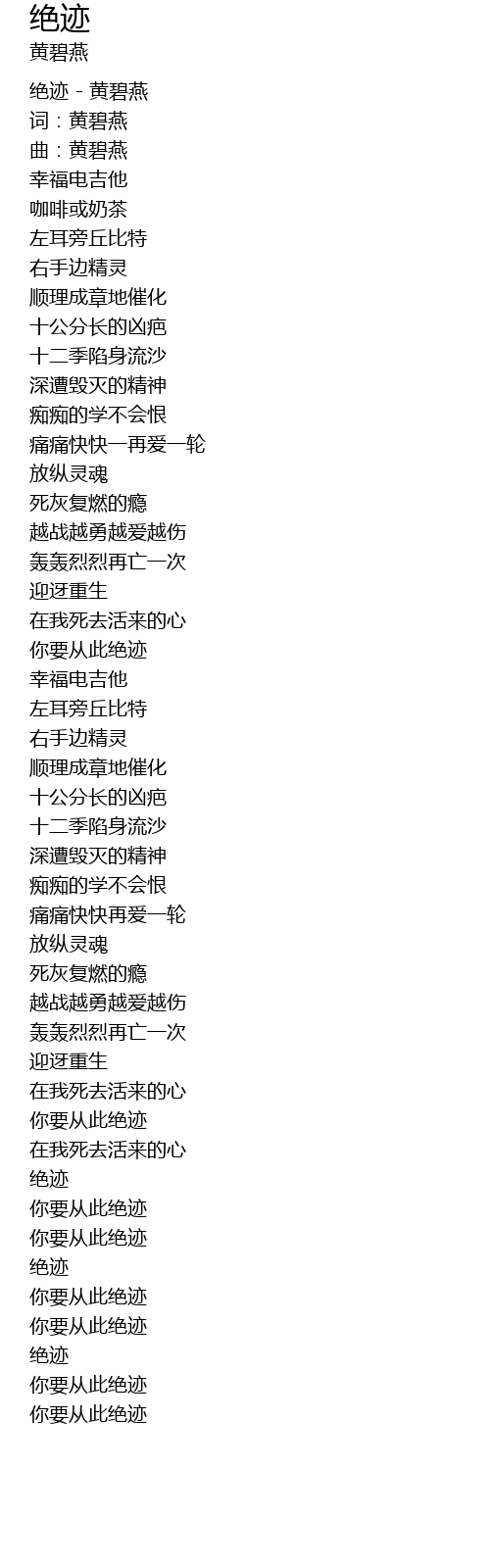 绝迹
黄碧燕

绝迹 - 黄碧燕
词：黄碧燕
曲：黄碧燕
幸福电吉他
咖啡或奶茶
左耳旁丘比特
右手边精灵
顺理成章地催化
十公分长的凶疤
十二季陷身流沙
深遭毁灭的精神
痴痴的学不会恨
痛痛快快一再爱一轮
放纵灵魂
死灰复燃的瘾
越战越勇越爱越伤
轰轰烈烈再亡一次
迎迓重生
在我死去活来的心
你要从此绝迹
幸福电吉他
左耳旁丘比特
右手边精灵
顺理成章地催化
十公分长的凶疤
十二季陷身流沙
深遭毁灭的精神
痴痴的学不会恨
痛痛快快再爱一轮
放纵灵魂
死灰复燃的瘾
越战越勇越爱越伤
轰轰烈烈再亡一次
迎迓重生
在我死去活来的心
你要从此绝迹
在我死去活来的心
绝迹
你要从此绝迹
你要从此绝迹
绝迹
你要从此绝迹
你要从此绝迹
绝迹
你要从此绝迹
你要从此绝迹